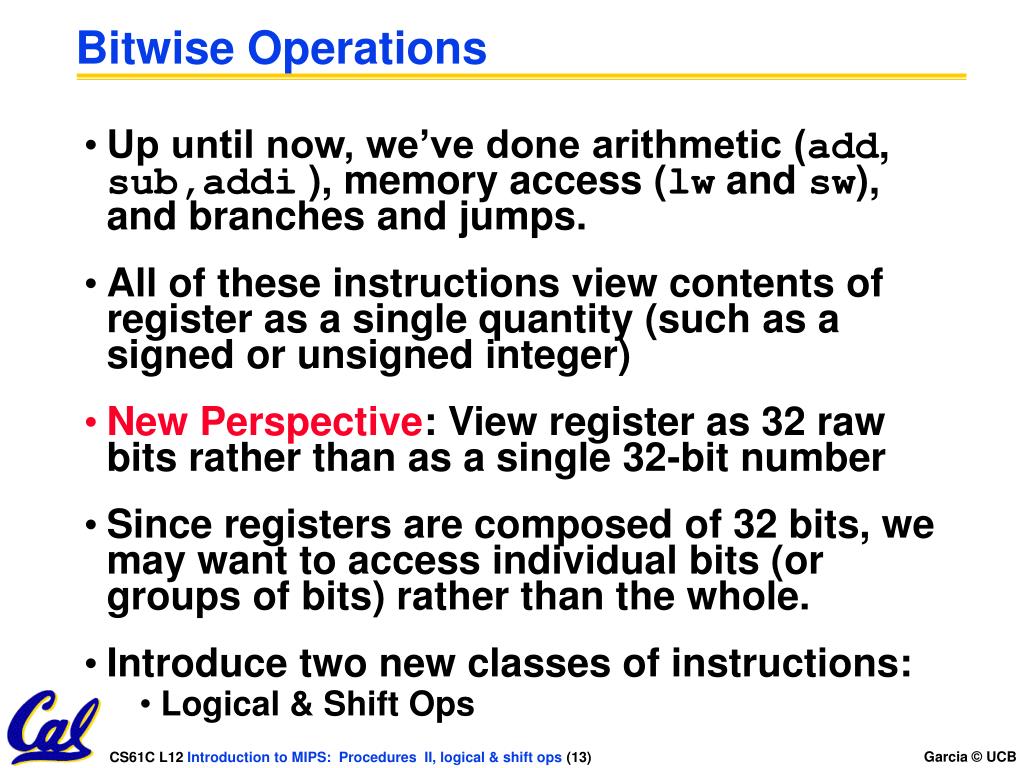 Bitwise Operations

• Up until now, we've done arithmetic (add, sub,addi ), memory access (lw and sw), and branches and jumps.

• All of these instructions view contents of register as a single quantity (such as a signed or unsigned integer)

• New Perspective: View register as 32 raw bits rather than as a single 32-bit number

• Since registers are composed of 32 bits, we may want to access individual bits (or groups of bits) rather than the whole.

• Introduce two new classes of instructions:
  • Logical & Shift Ops

Cal

CS61C L12 Introduction to MIPS: Procedures II, logical & shift ops (13)

Garcia © UCB